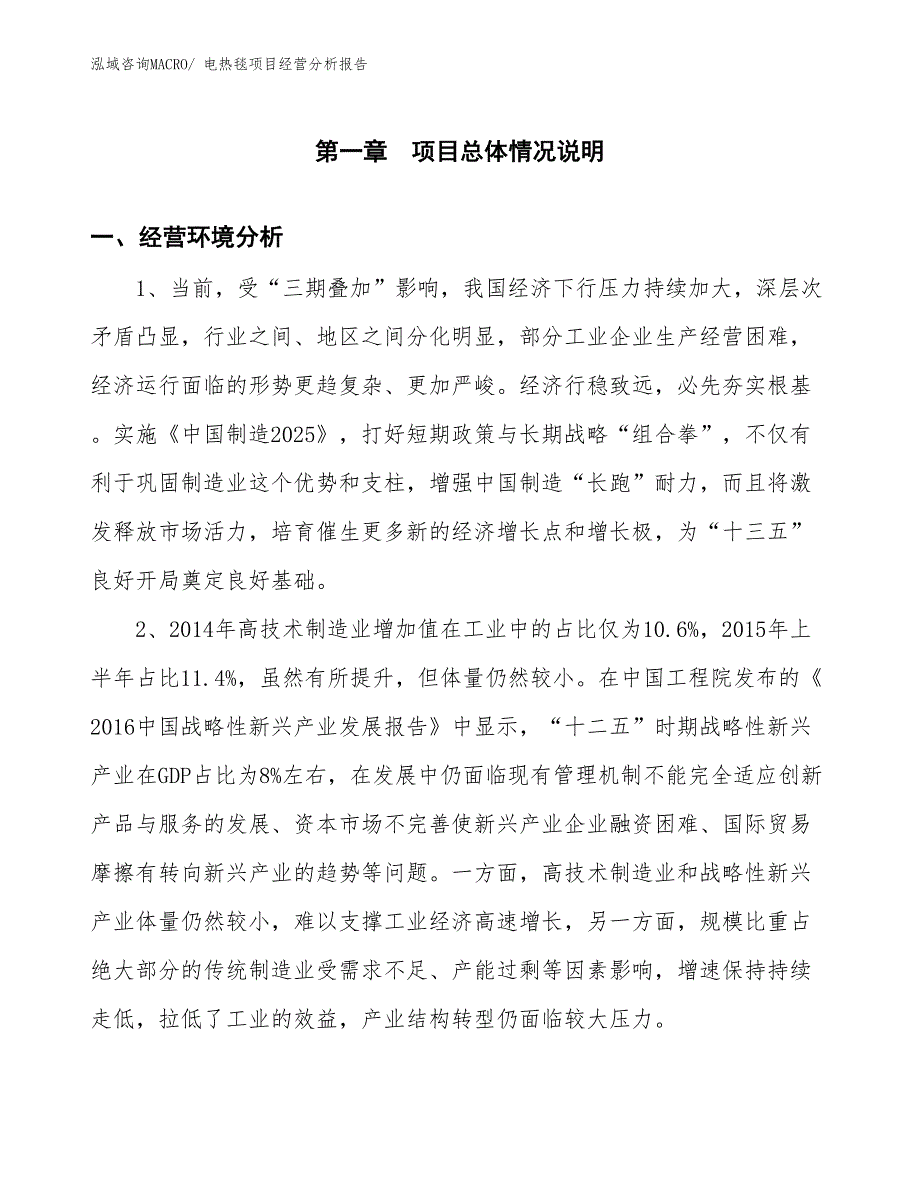 泓域咨询MACRO/ 电热毯项目经营分析报告

第一章　项目总体情况说明

一、经营环境分析

1、当前，受“三期叠加”影响，我国经济下行压力持续加大，深层次矛盾凸显，行业之间、地区之间分化明显，部分工业企业生产经营困难，经济运行面临的形势更趋复杂、更加严峻。经济行稳致远，必先夯实根基。实施《中国制造2025》，打好短期政策与长期战略“组合拳”，不仅有利于巩固制造业这个优势和支柱，增强中国制造“长跑”耐力，而且将激发释放市场活力，培育催生更多新的经济增长点和增长极，为“十三五”良好开局奠定良好基础。

2、2014年高技术制造业增加值在工业中的占比仅为10.6%，2015年上半年占比11.4%，虽然有所提升，但体量仍然较小。在中国工程院发布的《2016中国战略性新兴产业发展报告》中显示，“十二五”时期战略性新兴产业在GDP占比为8%左右，在发展中仍面临现有管理机制不能完全适应创新产品与服务的发展、资本市场不完善使新兴产业企业融资困难、国际贸易摩擦有转向新兴产业的趋势等问题。一方面，高技术制造业和战略性新兴产业体量仍然较小，难以支撑工业经济高速增长，另一方面，规模比重占绝大部分的传统制造业受需求不足、产能过剩等因素影响，增速保持持续走低，拉低了工业的效益，产业结构转型仍面临较大压力。